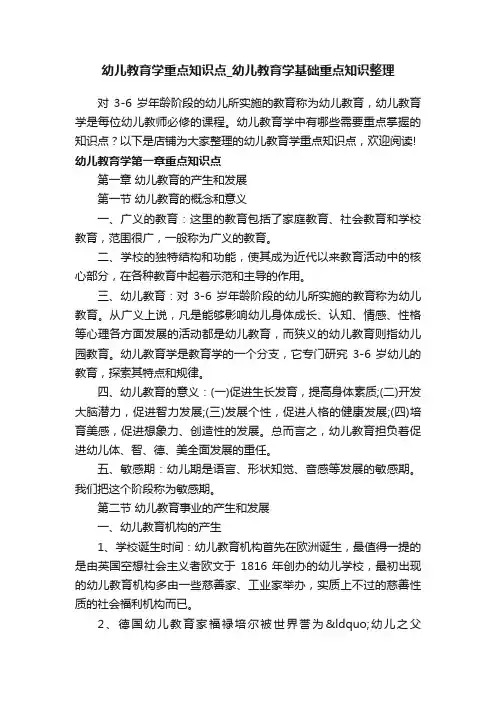 幼儿教育学重点知识点_幼儿教育学基础重点知识整理

对 3-6 岁年龄阶段的幼儿所实施的教育称为幼儿教育，幼儿教育学是每位幼儿教师必修的课程。幼儿教育学中有哪些需要重点掌握的知识点？以下是店铺为大家整理的幼儿教育学重点知识点，欢迎阅读!

幼儿教育学第一章重点知识点

第一章 幼儿教育的产生和发展

第一节 幼儿教育的概念和意义

一、广义的教育：这里的教育包括了家庭教育、社会教育和学校教育，范围很广，一般称为广义的教育。

二、学校的独特结构和功能，使其成为近代以来教育活动中的核心部分，在各种教育中起着示范和主导的作用。

三、幼儿教育：对 3-6 岁年龄阶段的幼儿所实施的教育称为幼儿教育。从广义上说，凡是能够影响幼儿身体成长、认知、情感、性格等心理各方面发展的活动都是幼儿教育，而狭义的幼儿教育则指幼儿园教育。幼儿教育学是教育学的一个分支，它专门研究 3-6 岁幼儿的教育，探索其特点和规律。

四、幼儿教育的意义：(一)促进生长发育，提高身体素质;(二)开发大脑潜力，促进智力发展;(三)发展个性，促进人格的健康发展;(四)培育美感，促进想象力、创造性的发展。总而言之，幼儿教育担负着促进幼儿体、智、德、美全面发展的重任。

五、敏感期：幼儿期是语言、形状知觉、音感等发展的敏感期。我们把这个阶段称为敏感期。

第二节 幼儿教育事业的产生和发展

一、幼儿教育机构的产生

1、学校诞生时间：幼儿教育机构首先在欧洲诞生，最值得一提的是由英国空想社会主义者欧文于 1816 年创办的幼儿学校，最初出现的幼儿教育机构多由一些慈善家、工业家举办，实质上不过的慈善性质的社会福利机构而已。

2、德国幼儿教育家福禄培尔被世界誉为&ldquo;幼儿之父